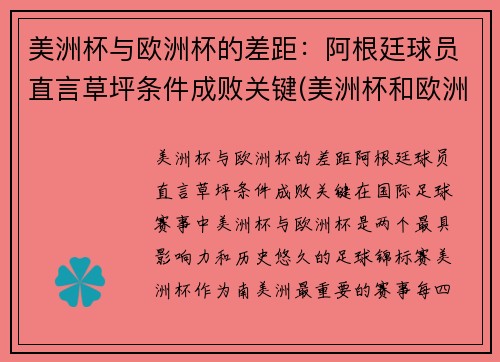 美洲杯与欧洲杯的差距：阿根廷球员直言草坪条件成败关键(美洲杯和欧洲

美洲杯与欧洲杯的差距阿根廷球员直言草坪条件成败关键在国际足球赛事中美洲杯与欧洲杯是两个最具影响力和历史悠久的足球锦标赛美洲杯作为南美洲最重要的赛事每四